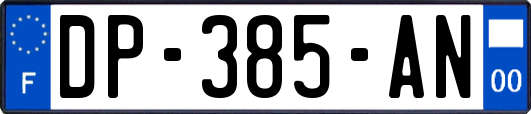 F
DP-385-AN
00